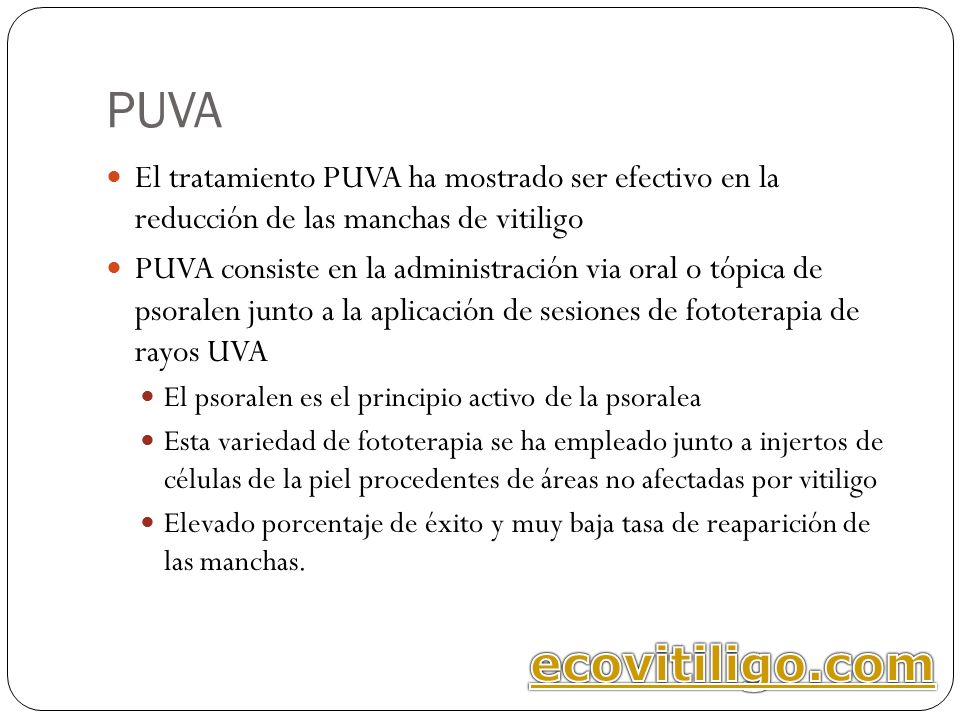 PUVA

- El tratamiento PUVA ha mostrado ser efectivo en la reducción de las manchas de vitiligo
- PUVA consiste en la administración via oral o tópica de psoralen junto a la aplicación de sesiones de fototerapia de rayos UVA
  - El psoralen es el principio activo de la psoralea
  - Esta variedad de fototerapia se ha empleado junto a injertos de células de la piel procedentes de áreas no afectadas por vitiligo
  - Elevado porcentaje de éxito y muy baja tasa de reaparición de las manchas.

ecovitiligo.com